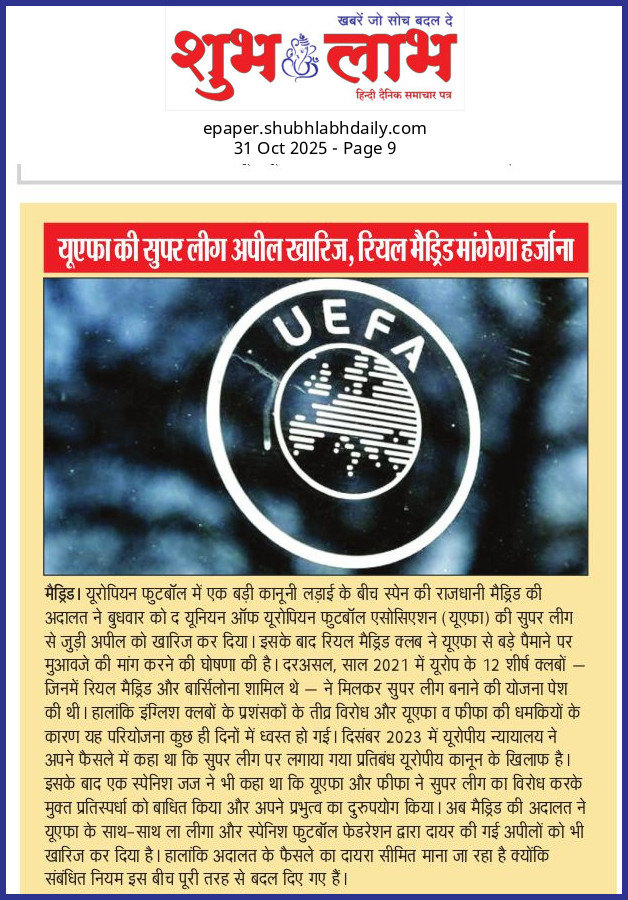 खबरें जो सोच बदल दे
शुभ लाभ
हिन्दी दैनिक समाचार पत्र

epaper.shubhlabhdaily.com
31 Oct 2025 - Page 9

यूएफा की सुपर लीग अपील खारिज, रियल मैड्रिड मांगेगा हर्जाना

UEFA

मैड्रिड। यूरोपियन फुटबॉल में एक बड़ी कानूनी लड़ाई के बीच स्पेन की राजधानी मैड्रिड की अदालत ने बुधवार को द यूनियन ऑफ यूरोपियन फुटबॉल एसोसिएशन (यूएफा) की सुपर लीग से जुड़ी अपील को खारिज कर दिया। इसके बाद रियल मैड्रिड क्लब ने यूएफा से बड़े पैमाने पर मुआवजे की मांग करने की घोषणा की है। दरअसल, साल 2021 में यूरोप के 12 शीर्ष क्लबों — जिनमें रियल मैड्रिड और बार्सिलोना शामिल थे — ने मिलकर सुपर लीग बनाने की योजना पेश की थी। हालांकि इंग्लिश क्लबों के प्रशंसकों के तीव्र विरोध और यूएफा व फीफा की धमकियों के कारण यह परियोजना कुछ ही दिनों में ध्वस्त हो गई। दिसंबर 2023 में यूरोपीय न्यायालय ने अपने फैसले में कहा था कि सुपर लीग पर लगाया गया प्रतिबंध यूरोपीय कानून के खिलाफ है। इसके बाद एक स्पेनिश जज ने भी कहा था कि यूएफा और फीफा ने सुपर लीग का विरोध करके मुक्त प्रतिस्पर्धा को बाधित किया और अपने प्रभुत्व का दुरुपयोग किया। अब मैड्रिड की अदालत ने यूएफा के साथ-साथ ला लीगा और स्पेनिश फुटबॉल फेडरेशन द्वारा दायर की गई अपीलों को भी खारिज कर दिया है। हालांकि अदालत के फैसले का दायरा सीमित माना जा रहा है क्योंकि संबंधित नियम इस बीच पूरी तरह से बदल दिए गए हैं।